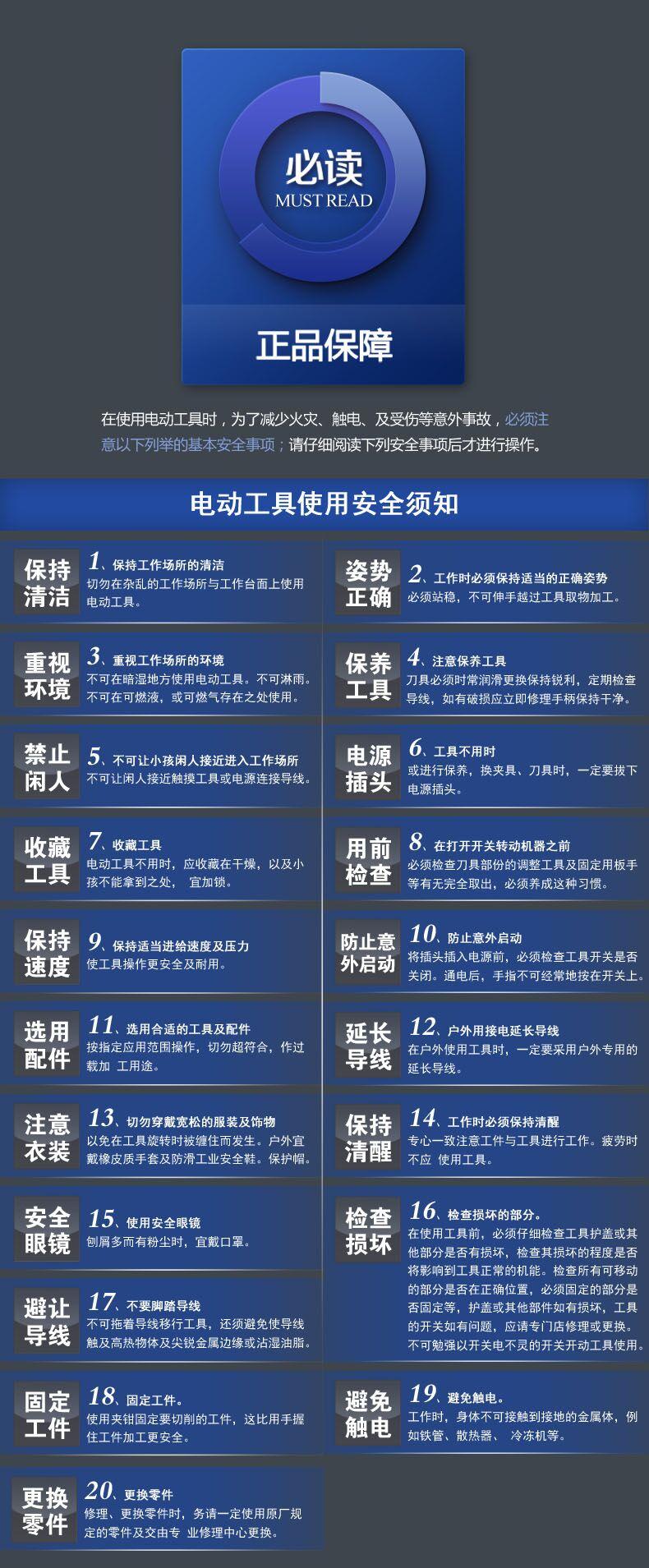 必读
MUST READ

正品保障

在使用电动工具时，为了减少火灾、触电、及受伤等意外事故，必须注意以下列举的基本安全事项；请仔细阅读下列安全事项后才进行操作。

电动工具使用安全须知

保持清洁
1、保持工作场所的清洁
切勿在杂乱的工作场所与工作台面上使用电动工具。

姿势正确
2、工作时必须保持适当的正确姿势
必须站稳，不可伸手越过工具取物加工。

重视环境
3、重视工作场所的环境
不可在暗湿地方使用电动工具。不可淋雨。不可在可燃液，或可燃气存在之处使用。

保养工具
4、注意保养工具
刀具必须时常润滑更换保持锐利，定期检查导线，如有破损应立即修理手柄保持干净。

禁止闲人
5、不可让小孩闲人接近进入工作场所
不可让闲人接近触摸工具或电源连接导线。

电源插头
6、工具不用时
或进行保养，换夹具、刀具时，一定要拔下电源插头。

收藏工具
7、收藏工具
电动工具不用时，应收藏在干燥，以及小孩不能拿到之处， 宜加锁。

用前检查
8、在打开开关转动机器之前
必须检查刀具部份的调整工具及固定用板手等有无完全取出，必须养成这种习惯。

保持速度
9、保持适当进给速度及压力
使工具操作更安全及耐用。

防止意外启动
10、防止意外启动
将插头插入电源前，必须检查工具开关是否关闭。通电后，手指不可经常地按在开关上。

选用配件
11、选用合适的工具及配件
按指定应用范围操作，切勿超符合，作过载加 工用途。

延长导线
12、户外用接电延长导线
在户外使用工具时，一定要采用户外专用的延长导线。

注意衣装
13、切勿穿戴宽松的服装及饰物
以免在工具旋转时被缠住而发生。户外宜戴橡皮质手套及防滑工业安全鞋。保护帽。

保持清醒
14、工作时必须保持清醒
专心一致注意工件与工具进行工作。疲劳时不应 使用工具。

安全眼镜
15、使用安全眼镜
刨屑多而有粉尘时，宜戴口罩。

检查损坏
16、检查损坏的部分。
在使用工具前，必须仔细检查工具护盖或其他部分是否有损坏，检查其损坏的程度是否将影响到工具正常的机能。检查所有可移动的部分是否在正确位置，必须固定的部分是否固定等，护盖或其他部件如有损坏，工具的开关如有问题，应请专门店修理或更换。不可勉强以开关电不灵的开关开动工具使用。

避让导线
17、不要脚踏导线
不可拖着导线移行工具，还须避免使导线触及高热物体及尖锐金属边缘或沾湿油脂。

固定工件
18、固定工件。
使用夹钳固定要切削的工件，这比用手握住工件加工更安全。

避免触电
19、避免触电。
工作时，身体不可接触到接地的金属体，例如铁管、散热器、 冷冻机等。

更换零件
20、更换零件
修理、更换零件时，务请一定使用原厂规定的零件及交由专 业修理中心更换。